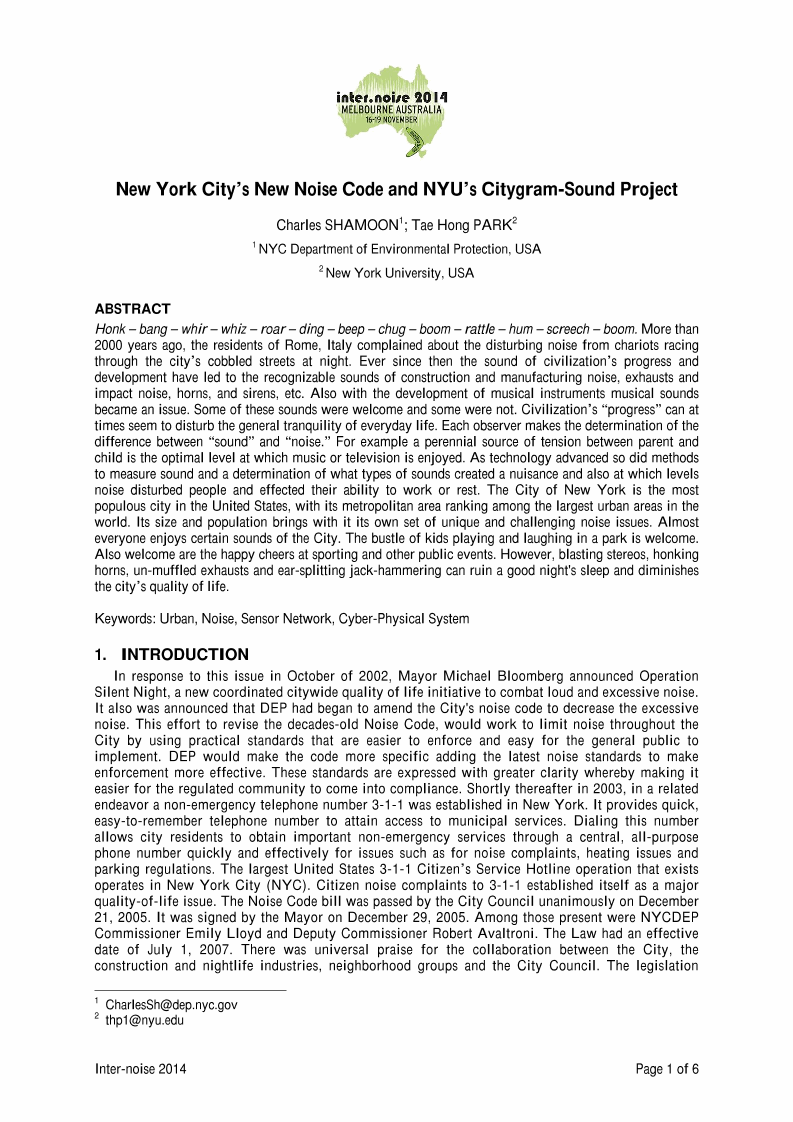 inter.noise 2014
MELBOURNE AUSTRALIA
16-19 NOVEMBER

New York City's New Noise Code and NYU's Citygram-Sound Project

Charles SHAMOON$^1$; Tae Hong PARK$^2$

$^1$ NYC Department of Environmental Protection, USA

$^2$ New York University, USA

ABSTRACT

Honk – bang – whir – whiz – roar – ding – beep – chug – boom – rattle – hum – screech – boom. More than 2000 years ago, the residents of Rome, Italy complained about the disturbing noise from chariots racing through the city's cobbled streets at night. Ever since then the sound of civilization's progress and development have led to the recognizable sounds of construction and manufacturing noise, exhausts and impact noise, horns, and sirens, etc. Also with the development of musical instruments musical sounds became an issue. Some of these sounds were welcome and some were not. Civilization's "progress" can at times seem to disturb the general tranquility of everyday life. Each observer makes the determination of the difference between "sound" and "noise." For example a perennial source of tension between parent and child is the optimal level at which music or television is enjoyed. As technology advanced so did methods to measure sound and a determination of what types of sounds created a nuisance and also at which levels noise disturbed people and effected their ability to work or rest. The City of New York is the most populous city in the United States, with its metropolitan area ranking among the largest urban areas in the world. Its size and population brings with it its own set of unique and challenging noise issues. Almost everyone enjoys certain sounds of the City. The bustle of kids playing and laughing in a park is welcome. Also welcome are the happy cheers at sporting and other public events. However, blasting stereos, honking horns, un-muffled exhausts and ear-splitting jack-hammering can ruin a good night's sleep and diminishes the city's quality of life.

Keywords: Urban, Noise, Sensor Network, Cyber-Physical System

1. INTRODUCTION

In response to this issue in October of 2002, Mayor Michael Bloomberg announced Operation Silent Night, a new coordinated citywide quality of life initiative to combat loud and excessive noise. It also was announced that DEP had began to amend the City's noise code to decrease the excessive noise. This effort to revise the decades-old Noise Code, would work to limit noise throughout the City by using practical standards that are easier to enforce and easy for the general public to implement. DEP would make the code more specific adding the latest noise standards to make enforcement more effective. These standards are expressed with greater clarity whereby making it easier for the regulated community to come into compliance. Shortly thereafter in 2003, in a related endeavor a non-emergency telephone number 3-1-1 was established in New York. It provides quick, easy-to-remember telephone number to attain access to municipal services. Dialing this number allows city residents to obtain important non-emergency services through a central, all-purpose phone number quickly and effectively for issues such as for noise complaints, heating issues and parking regulations. The largest United States 3-1-1 Citizen's Service Hotline operation that exists operates in New York City (NYC). Citizen noise complaints to 3-1-1 established itself as a major quality-of-life issue. The Noise Code bill was passed by the City Council unanimously on December 21, 2005. It was signed by the Mayor on December 29, 2005. Among those present were NYCDEP Commissioner Emily Lloyd and Deputy Commissioner Robert Avaltroni. The Law had an effective date of July 1, 2007. There was universal praise for the collaboration between the City, the construction and nightlife industries, neighborhood groups and the City Council. The legislation

$^1$ CharlesSh@dep.nyc.gov
$^2$ thp1@nyu.edu

Inter-noise 2014

Page 1 of 6